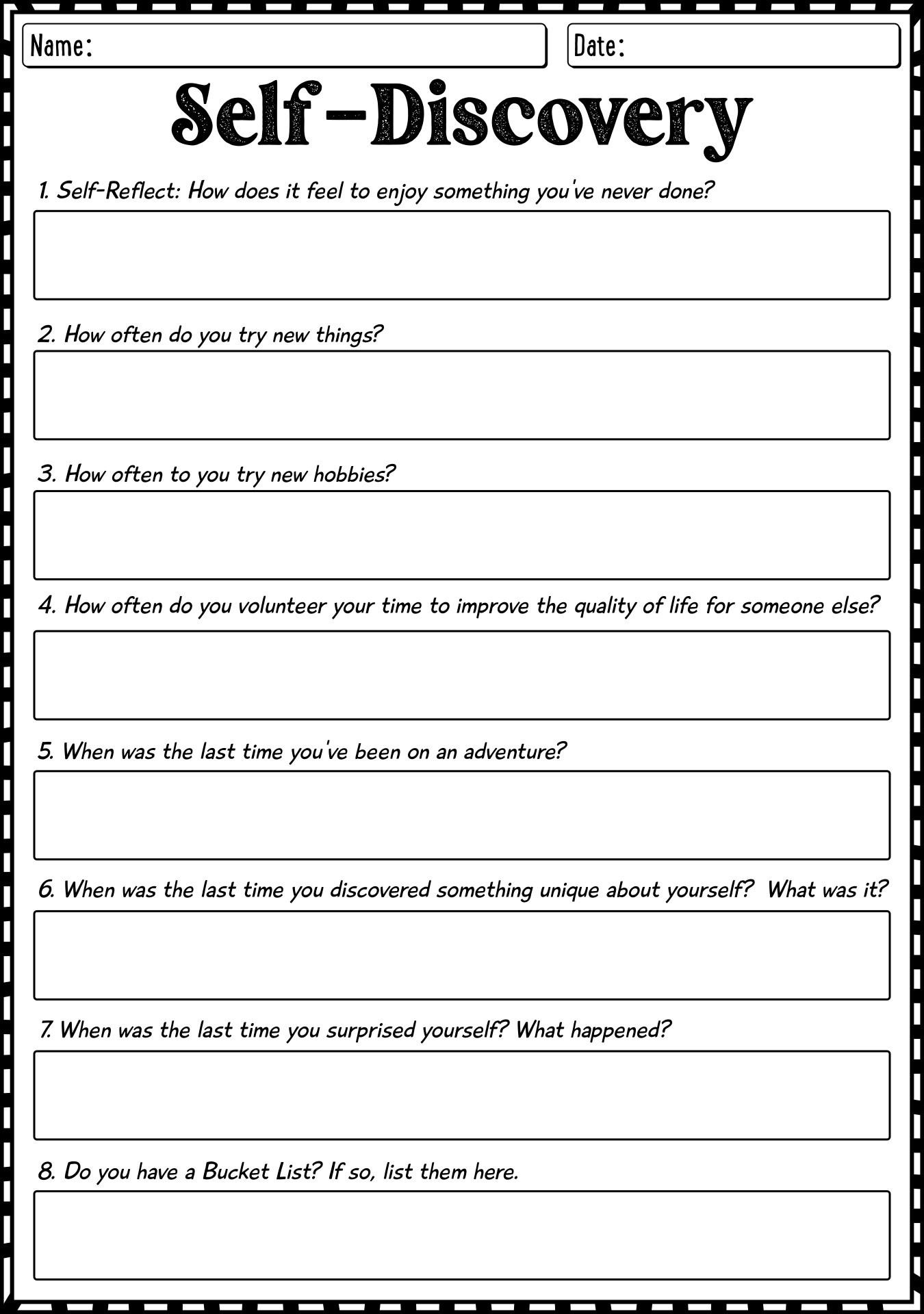 Name:

Date:

Self-Discovery

1. Self-Reflect: How does it feel to enjoy something you've never done?

2. How often do you try new things?

3. How often to you try new hobbies?

4. How often do you volunteer your time to improve the quality of life for someone else?

5. When was the last time you've been on an adventure?

6. When was the last time you discovered something unique about yourself? What was it?

7. When was the last time you surprised yourself? What happened?

8. Do you have a Bucket List? If so, list them here.